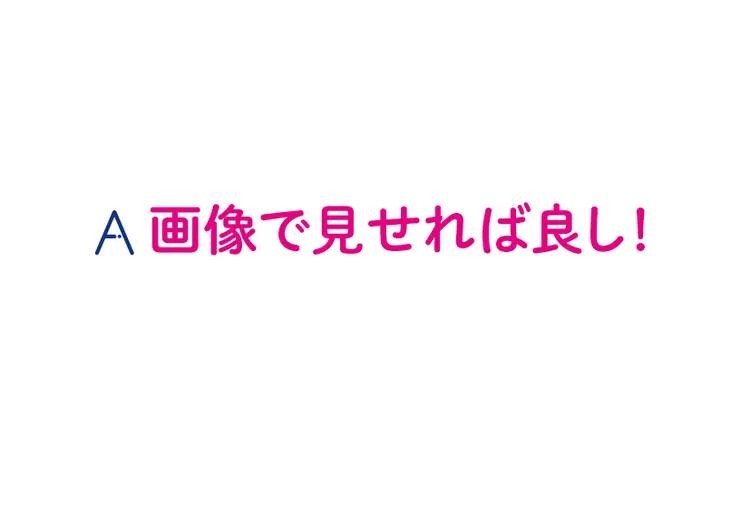 A 画像で見せれば良し!